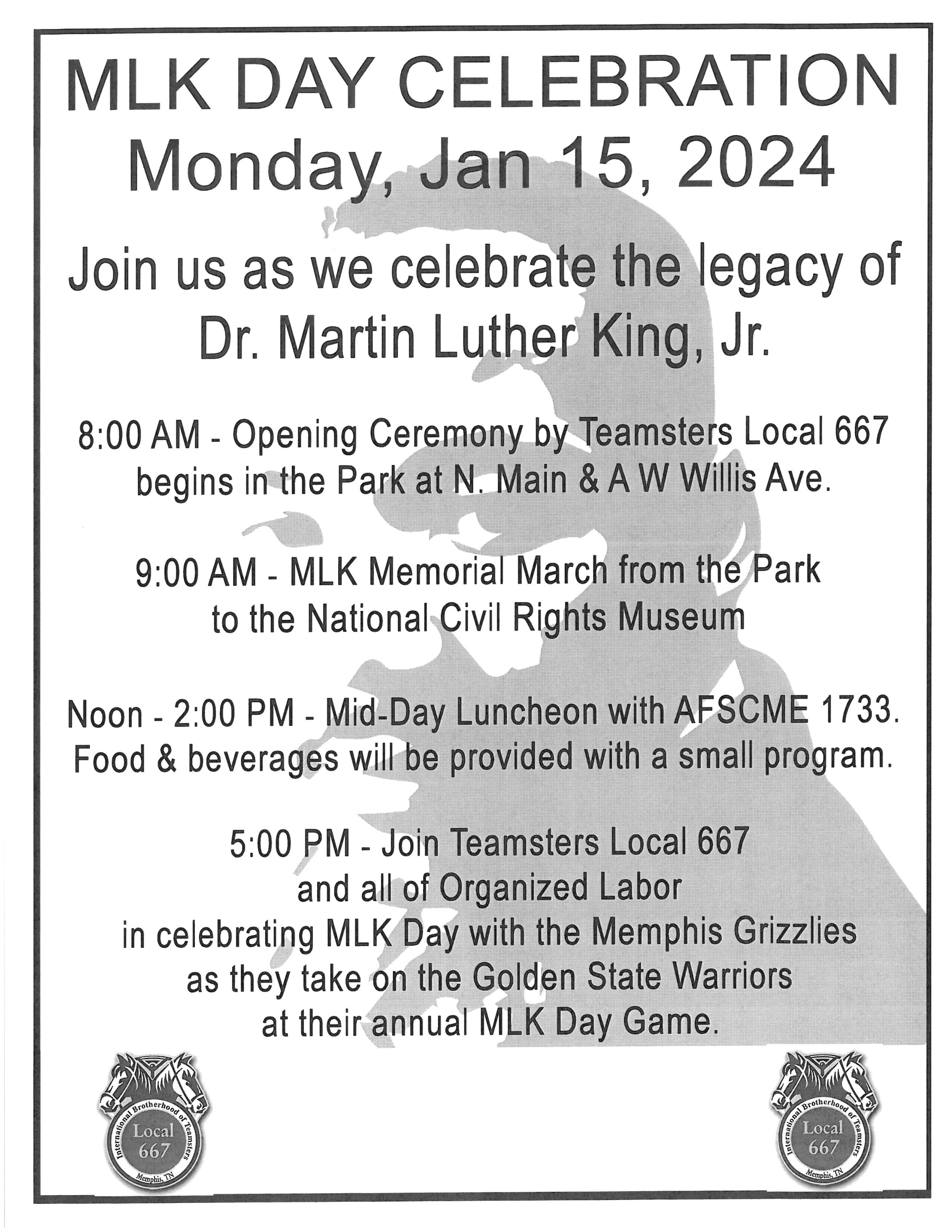 MLK DAY CELEBRATION
Monday, Jan 15, 2024

Join us as we celebrate the legacy of Dr. Martin Luther King, Jr.

8:00 AM - Opening Ceremony by Teamsters Local 667 begins in the Park at N. Main & A W Willis Ave.

9:00 AM - MLK Memorial March from the Park to the National Civil Rights Museum

Noon - 2:00 PM - Mid-Day Luncheon with AFSCME 1733. Food & beverages will be provided with a small program.

5:00 PM - Join Teamsters Local 667 and all of Organized Labor in celebrating MLK Day with the Memphis Grizzlies as they take on the Golden State Warriors at their annual MLK Day Game.

International Brotherhood of Teamsters
Local 667
Memphis, TN

International Brotherhood of Teamsters
Local 667
Memphis, TN